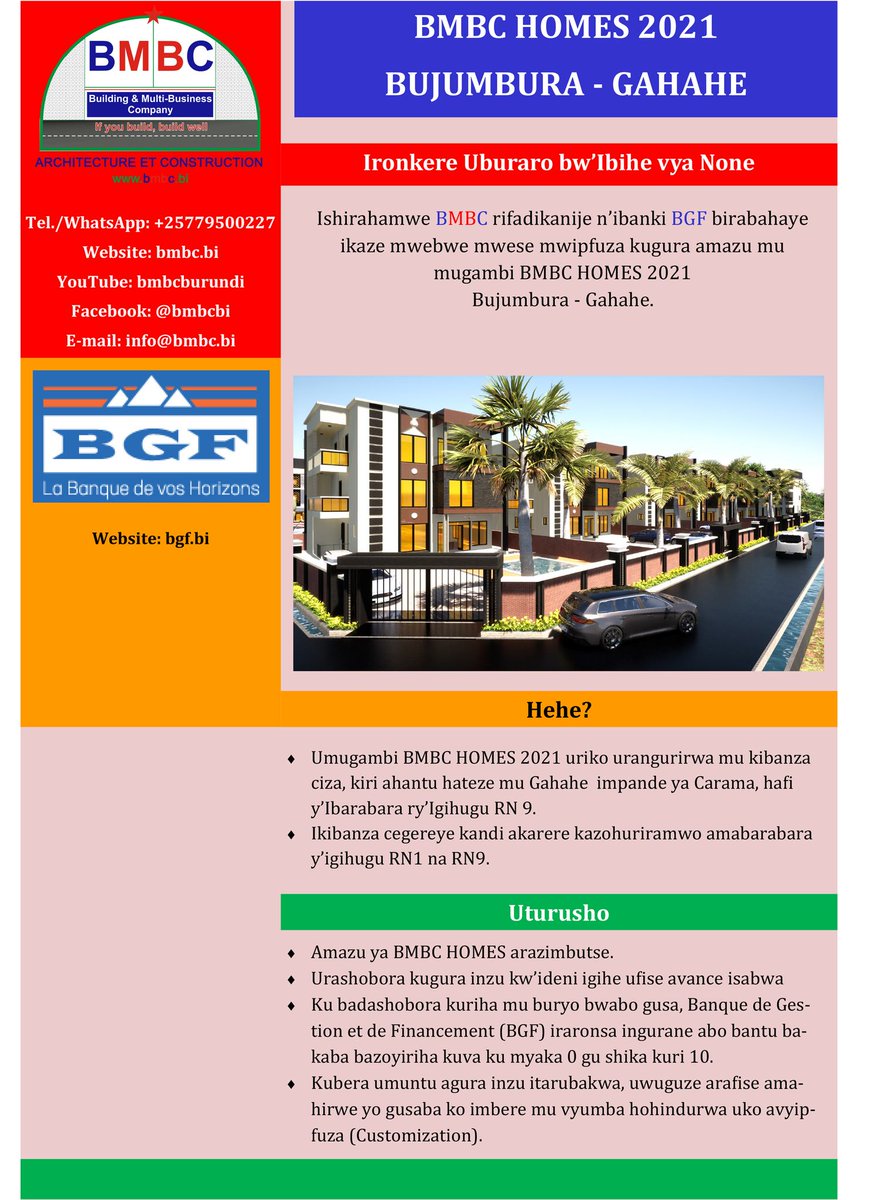 BMBC
Building & Multi-Business Company
If you build, build well
ARCHITECTURE ET CONSTRUCTION
www.bmbc.bi

Tel./WhatsApp: +25779500227
Website: bmbc.bi
YouTube: bmbcburundi
Facebook: @bmbcbi
E-mail: info@bmbc.bi

BGF
La Banque de vos Horizons

Website: bgf.bi

BMBC HOMES 2021
BUJUMBURA - GAHAHE

Ironkere Uburaro bw'Ibihe vya None

Ishirahamwe BMBC rifadikanije n'ibanki BGF birabahaye ikaze mwebwe mwese mwipfuza kugura amazu mu mugambi BMBC HOMES 2021 Bujumbura - Gahahe.

Hehe?

♦ Umugambi BMBC HOMES 2021 uriko urangurirwa mu kibanza ciza, kiri ahantu hateze mu Gahahe impande ya Carama, hafi y'Ibarabara ry'Igihugu RN 9.
♦ Ikibanza cegereye kandi akarere kazohuriramwo amabarabara y'igihugu RN1 na RN9.

Uturusho

♦ Amazu ya BMBC HOMES arazimbutse.
♦ Urashobora kugura inzu kw'ideni igihe ufise avance isabwa
♦ Ku badashobora kuriha mu buryo bwabo gusa, Banque de Gestion et de Financement (BGF) iraronsa ingurane abo bantu bakaba bazoyiriha kuva ku myaka 0 gu shika kuri 10.
♦ Kubera umuntu agura inzu itarubakwa, uwuguze arafise amahirwe yo gusaba ko imbere mu vyumba hohindurwa uko avyipfuza (Customization).